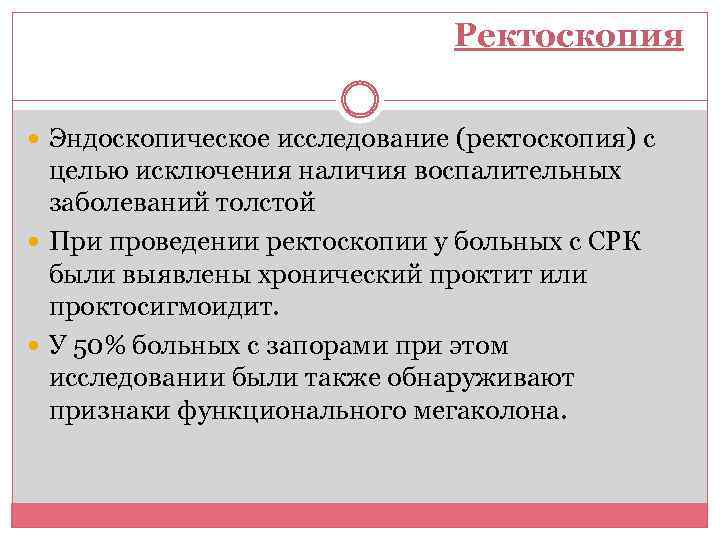 Ректоскопия

Эндоскопическое исследование (ректоскопия) с целью исключения наличия воспалительных заболеваний толстой

При проведении ректоскопии у больных с СРК были выявлены хронический проктит или проктосигмоидит.

У 50% больных с запорами при этом исследовании были также обнаруживают признаки функционального мегаколона.